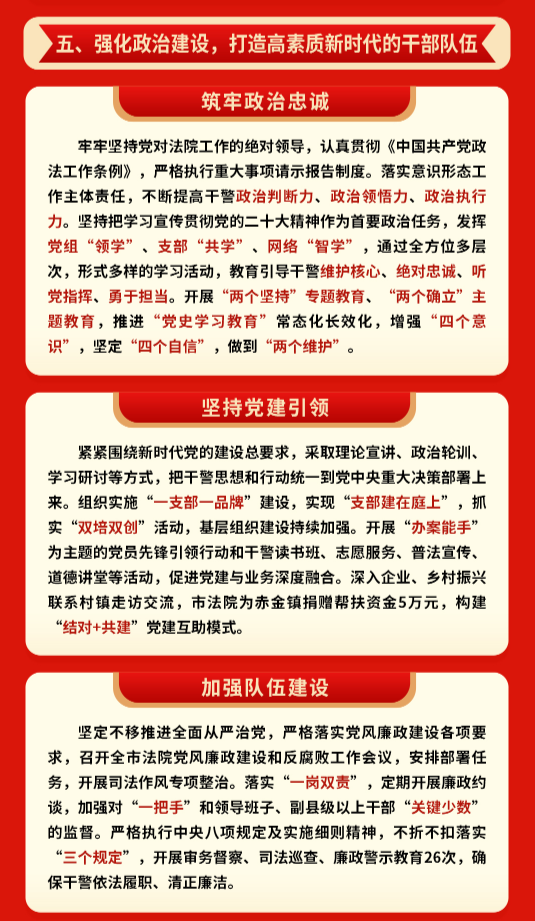 五、强化政治建设，打造高素质新时代的干部队伍

筑牢政治忠诚

牢牢坚持党对法院工作的绝对领导，认真贯彻《中国共产党政法工作条例》，严格执行重大事项请示报告制度。落实意识形态工作主体责任，不断提高干警政治判断力、政治领悟力、政治执行力。坚持把学习宣传贯彻党的二十大精神作为首要政治任务，发挥党组“领学”、支部“共学”、网络“智学”，通过全方位多层次，形式多样的学习活动，教育引导干警维护核心、绝对忠诚、听党指挥、勇于担当。开展“两个坚持”专题教育、“两个确立”主题教育，推进“党史学习教育”常态化长效化，增强“四个意识”，坚定“四个自信”，做到“两个维护”。

坚持党建引领

紧紧围绕新时代党的建设总要求，采取理论宣讲、政治轮训、学习研讨等方式，把干警思想和行动统一到党中央重大决策部署上来。组织实施“一支部一品牌”建设，实现“支部建在庭上”，抓实“双培双创”活动，基层组织建设持续加强。开展“办案能手”为主题的党员先锋引领行动和干警读书班、志愿服务、普法宣传、道德讲堂等活动，促进党建与业务深度融合。深入企业、乡村振兴联系村镇走访交流，市法院为赤金镇捐赠帮扶资金5万元，构建“结对+共建”党建互助模式。

加强队伍建设

坚定不移推进全面从严治党，严格落实党风廉政建设各项要求，召开全市法院党风廉政建设和反腐败工作会议，安排部署任务，开展司法作风专项整治。落实“一岗双责”，定期开展廉政约谈，加强对“一把手”和领导班子、副县级以上干部“关键少数”的监督。严格执行中央八项规定及实施细则精神，不折不扣落实“三个规定”，开展审务督察、司法巡查、廉政警示教育26次，确保干警依法履职、清正廉洁。